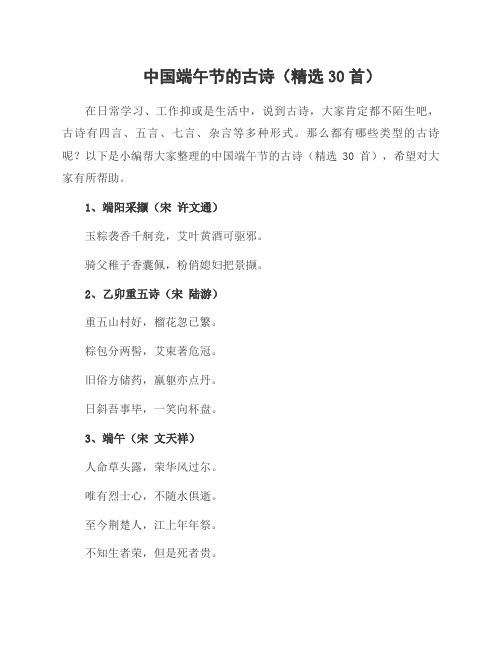 中国端午节的古诗（精选 30 首）

在日常学习、工作抑或是生活中，说到古诗，大家肯定都不陌生吧，古诗有四言、五言、七言、杂言等多种形式。那么都有哪些类型的古诗呢？以下是小编帮大家整理的中国端午节的古诗（精选 30 首），希望对大家有所帮助。

1、端阳采撷（宋 许文通）

玉粽袭香千舸竞，艾叶黄酒可驱邪。

骑父稚子香囊佩，粉俏媳妇把景撷。

2、乙卯重五诗（宋 陆游）

重五山村好，榴花忽已繁。

粽包分两髻，艾束著危冠。

旧俗方储药，羸躯亦点丹。

日斜吾事毕，一笑向杯盘。

3、端午（宋 文天祥）

人命草头露，荣华风过尔。

唯有烈士心，不随水俱逝。

至今荆楚人，江上年年祭。

不知生者荣，但是死者贵。